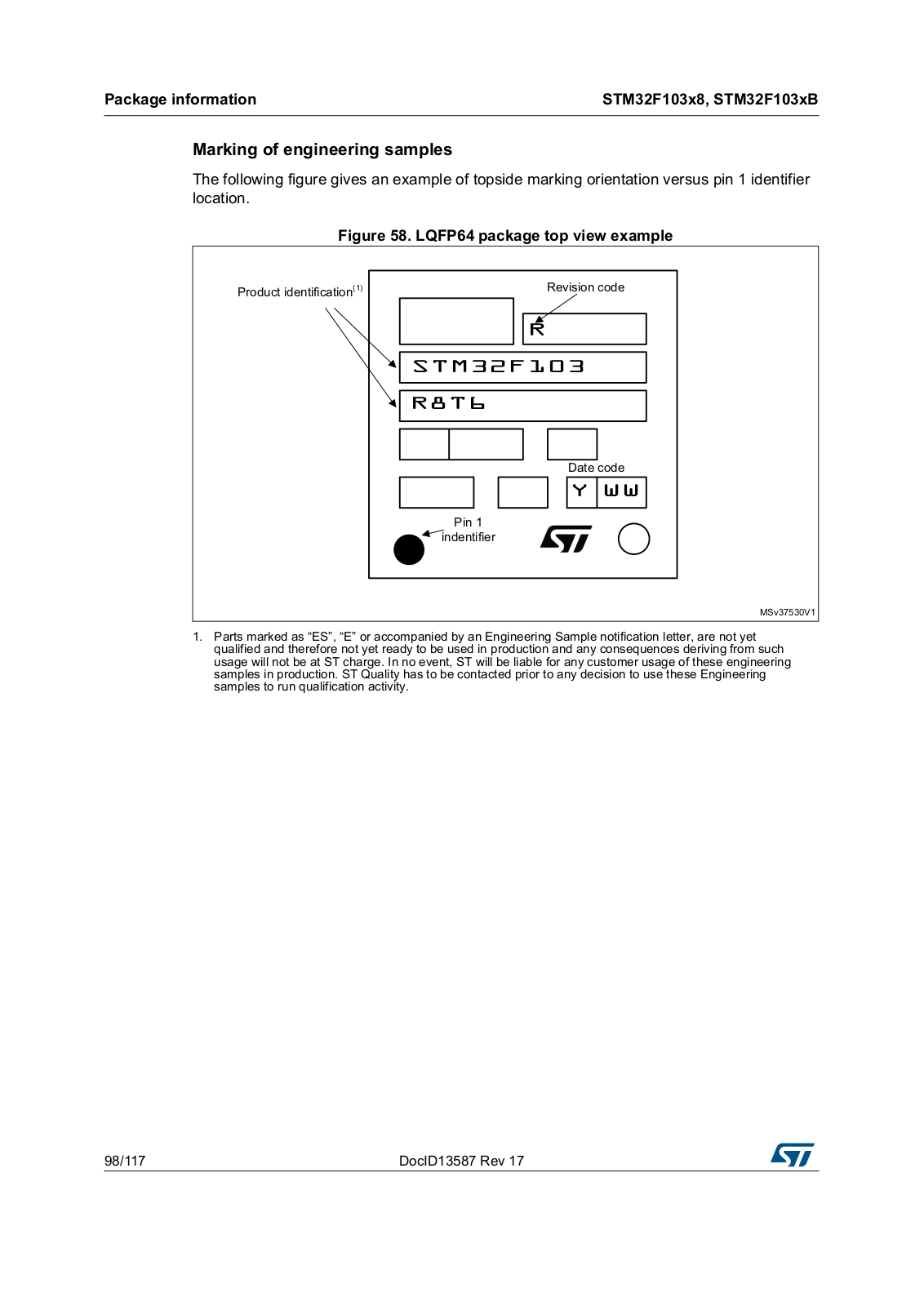 Package information

STM32F103x8, STM32F103xB

Marking of engineering samples

The following figure gives an example of topside marking orientation versus pin 1 identifier location.

Figure 58. LQFP64 package top view example

Product identification$^{(1)}$

Revision code

R

STM32F103

R8T6

Date code

Y

WW

Pin 1 indentifier

ST

MSv37530V1

1. Parts marked as “ES”, “E” or accompanied by an Engineering Sample notification letter, are not yet qualified and therefore not yet ready to be used in production and any consequences deriving from such usage will not be at ST charge. In no event, ST will be liable for any customer usage of these engineering samples in production. ST Quality has to be contacted prior to any decision to use these Engineering samples to run qualification activity.

98/117

DocID13587 Rev 17

ST